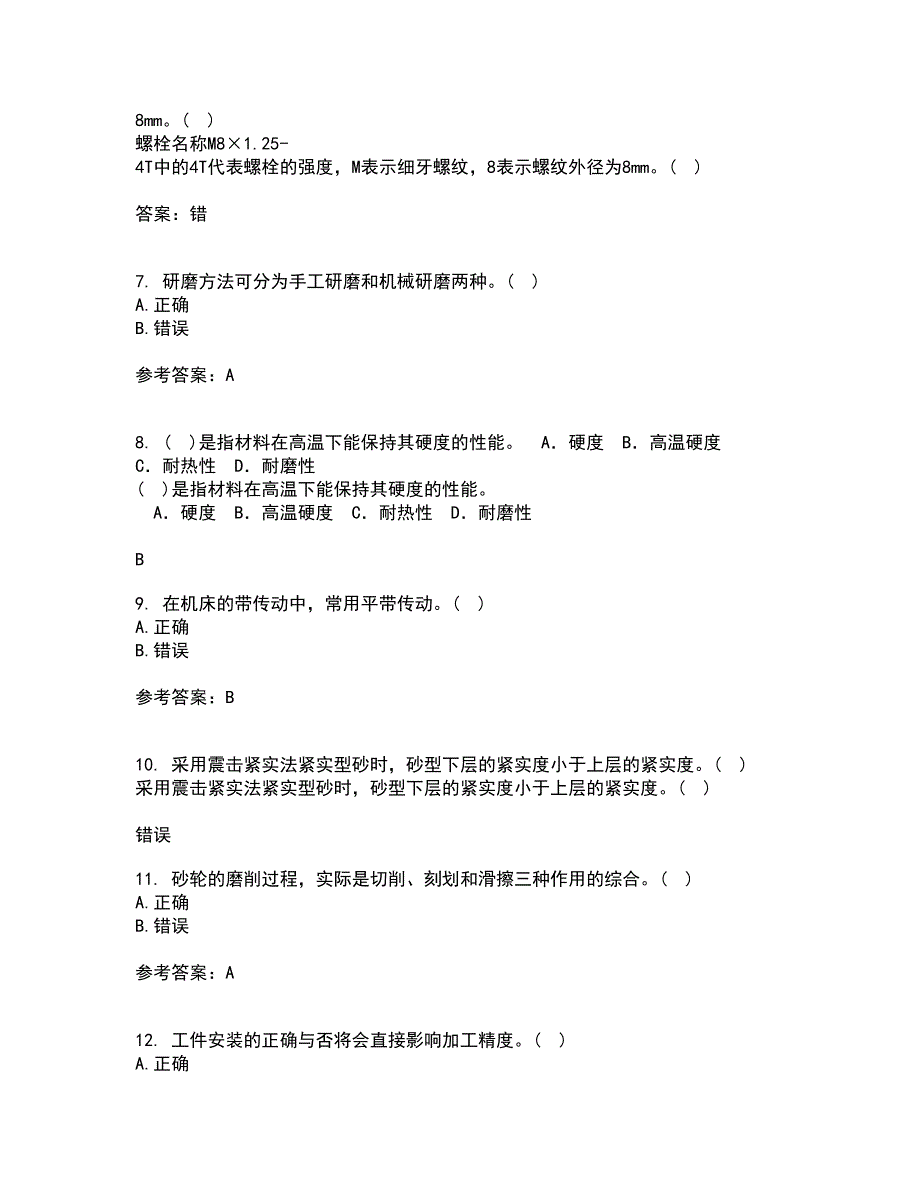 8mm。( )
螺栓名称M8×1.25-4T中的4T代表螺栓的强度，M表示细牙螺纹，8表示螺纹外径为8mm。( )

答案：错

7. 研磨方法可分为手工研磨和机械研磨两种。( )
A.正确
B.错误

参考答案：A

8. ( )是指材料在高温下能保持其硬度的性能。 A．硬度 B．高温硬度 C．耐热性 D．耐磨性
( )是指材料在高温下能保持其硬度的性能。
A．硬度 B．高温硬度 C．耐热性 D．耐磨性

B

9. 在机床的带传动中，常用平带传动。( )
A.正确
B.错误

参考答案：B

10. 采用震击紧实法紧实型砂时，砂型下层的紧实度小于上层的紧实度。( )
采用震击紧实法紧实型砂时，砂型下层的紧实度小于上层的紧实度。( )

错误

11. 砂轮的磨削过程，实际是切削、刻划和滑擦三种作用的综合。( )
A.正确
B.错误

参考答案：A

12. 工件安装的正确与否将会直接影响加工精度。( )
A.正确